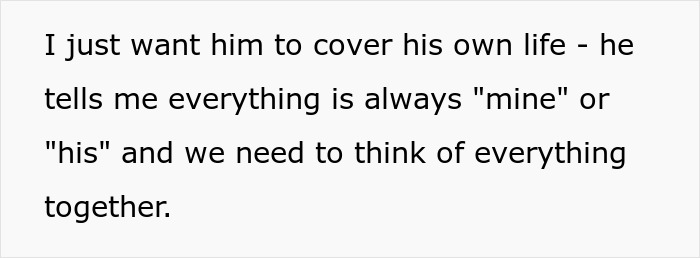 I just want him to cover his own life - he tells me everything is always "mine" or "his" and we need to think of everything together.